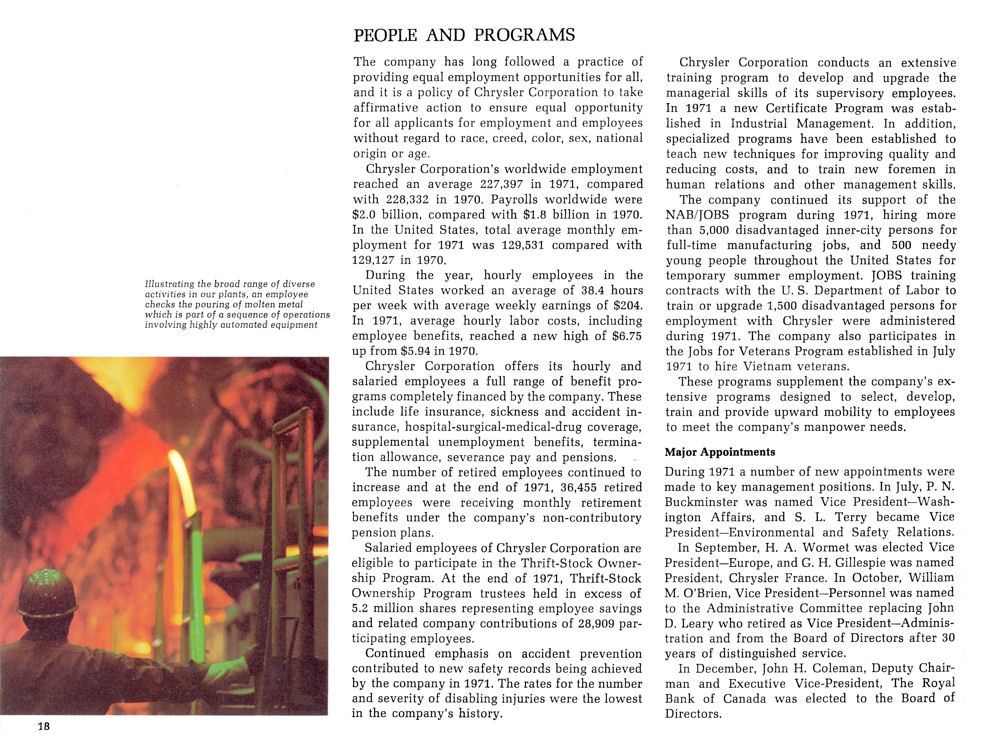 Illustrating the broad range of diverse activities in our plants, an employee checks the pouring of molten metal which is part of a sequence of operations involving highly automated equipment

18

PEOPLE AND PROGRAMS

The company has long followed a practice of providing equal employment opportunities for all, and it is a policy of Chrysler Corporation to take affirmative action to ensure equal opportunity for all applicants for employment and employees without regard to race, creed, color, sex, national origin or age.

Chrysler Corporation's worldwide employment reached an average 227,397 in 1971, compared with 228,332 in 1970. Payrolls worldwide were $2.0 billion, compared with $1.8 billion in 1970. In the United States, total average monthly employment for 1971 was 129,531 compared with 129,127 in 1970.

During the year, hourly employees in the United States worked an average of 38.4 hours per week with average weekly earnings of $204. In 1971, average hourly labor costs, including employee benefits, reached a new high of $6.75 up from $5.94 in 1970.

Chrysler Corporation offers its hourly and salaried employees a full range of benefit programs completely financed by the company. These include life insurance, sickness and accident insurance, hospital-surgical-medical-drug coverage, supplemental unemployment benefits, termination allowance, severance pay and pensions.

The number of retired employees continued to increase and at the end of 1971, 36,455 retired employees were receiving monthly retirement benefits under the company's non-contributory pension plans.

Salaried employees of Chrysler Corporation are eligible to participate in the Thrift-Stock Ownership Program. At the end of 1971, Thrift-Stock Ownership Program trustees held in excess of 5.2 million shares representing employee savings and related company contributions of 28,909 participating employees.

Continued emphasis on accident prevention contributed to new safety records being achieved by the company in 1971. The rates for the number and severity of disabling injuries were the lowest in the company's history.

Chrysler Corporation conducts an extensive training program to develop and upgrade the managerial skills of its supervisory employees. In 1971 a new Certificate Program was established in Industrial Management. In addition, specialized programs have been established to teach new techniques for improving quality and reducing costs, and to train new foremen in human relations and other management skills.

The company continued its support of the NAB/JOBS program during 1971, hiring more than 5,000 disadvantaged inner-city persons for full-time manufacturing jobs, and 500 needy young people throughout the United States for temporary summer employment. JOBS training contracts with the U. S. Department of Labor to train or upgrade 1,500 disadvantaged persons for employment with Chrysler were administered during 1971. The company also participates in the Jobs for Veterans Program established in July 1971 to hire Vietnam veterans.

These programs supplement the company's extensive programs designed to select, develop, train and provide upward mobility to employees to meet the company's manpower needs.

Major Appointments

During 1971 a number of new appointments were made to key management positions. In July, P. N. Buckminster was named Vice President—Washington Affairs, and S. L. Terry became Vice President—Environmental and Safety Relations.

In September, H. A. Wormet was elected Vice President—Europe, and G. H. Gillespie was named President, Chrysler France. In October, William M. O'Brien, Vice President—Personnel was named to the Administrative Committee replacing John D. Leary who retired as Vice President—Administration and from the Board of Directors after 30 years of distinguished service.

In December, John H. Coleman, Deputy Chairman and Executive Vice-President, The Royal Bank of Canada was elected to the Board of Directors.